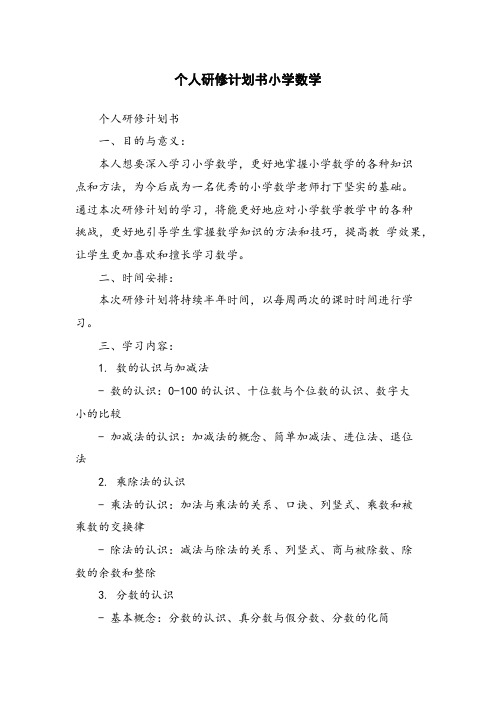 个人研修计划书小学数学

个人研修计划书

一、目的与意义：

本人想要深入学习小学数学，更好地掌握小学数学的各种知识点和方法，为今后成为一名优秀的小学数学老师打下坚实的基础。通过本次研修计划的学习，将能更好地应对小学数学教学中的各种挑战，更好地引导学生掌握数学知识的方法和技巧，提高教 学效果，让学生更加喜欢和擅长学习数学。

二、时间安排：

本次研修计划将持续半年时间，以每周两次的课时时间进行学习。

三、学习内容：

1. 数的认识与加减法

- 数的认识：0-100 的认识、十位数与个位数的认识、数字大小的比较

- 加减法的认识：加减法的概念、简单加减法、进位法、退位法

2. 乘除法的认识

- 乘法的认识：加法与乘法的关系、口诀、列竖式、乘数和被乘数的交换律

- 除法的认识：减法与除法的关系、列竖式、商与被除数、除数的余数和整除

3. 分数的认识

- 基本概念：分数的认识、真分数与假分数、分数的化简